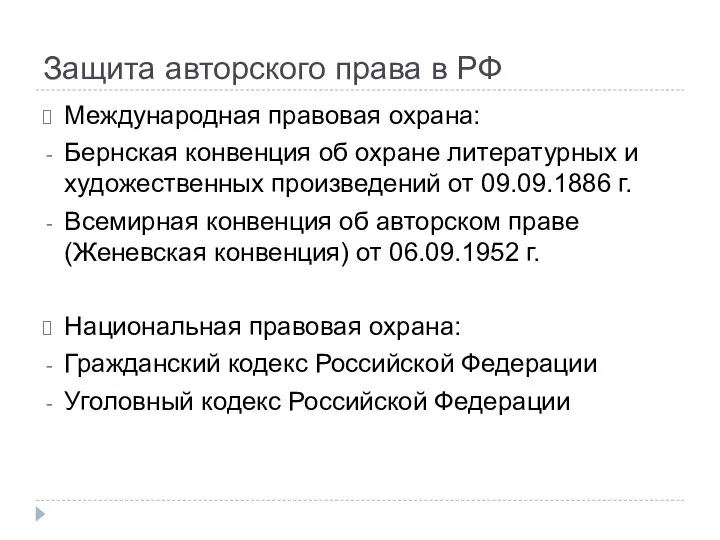 Защита авторского права в РФ

Международная правовая охрана:
- Бернская конвенция об охране литературных и художественных произведений от 09.09.1886 г.
- Всемирная конвенция об авторском праве (Женевская конвенция) от 06.09.1952 г.

Национальная правовая охрана:
- Гражданский кодекс Российской Федерации
- Уголовный кодекс Российской Федерации